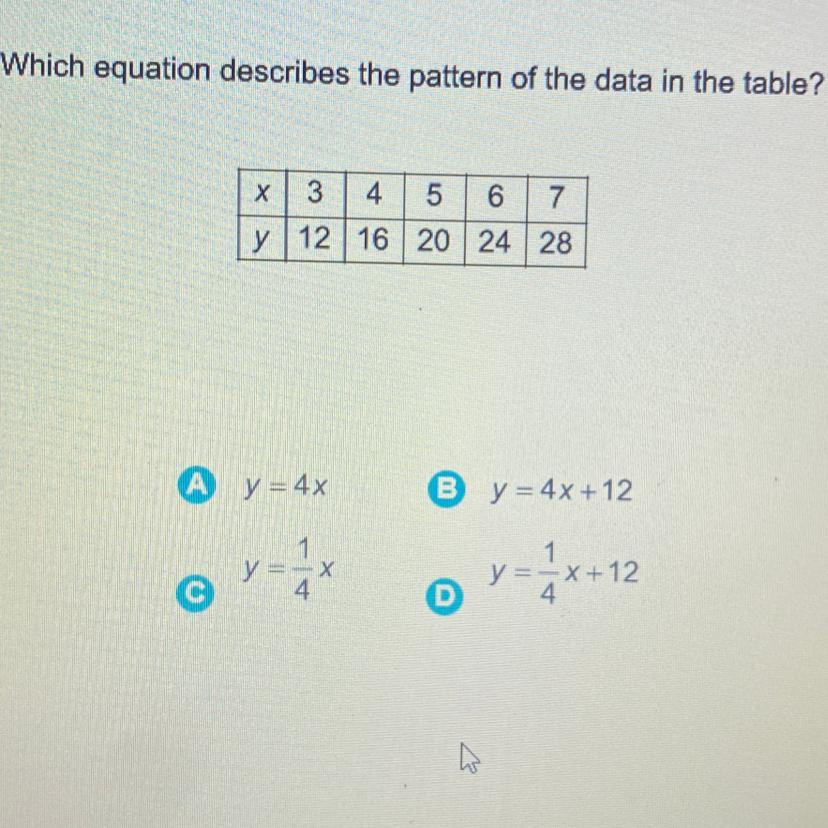 Which equation describes the pattern of the data in the table?

| x | 3 | 4 | 5 | 6 | 7 |
|---|---|---|---|---|---|
| y | 12 | 16 | 20 | 24 | 28 |

A $y = 4x$

B $y = 4x + 12$

C $y = \frac{1}{4}x$

D $y = \frac{1}{4}x + 12$